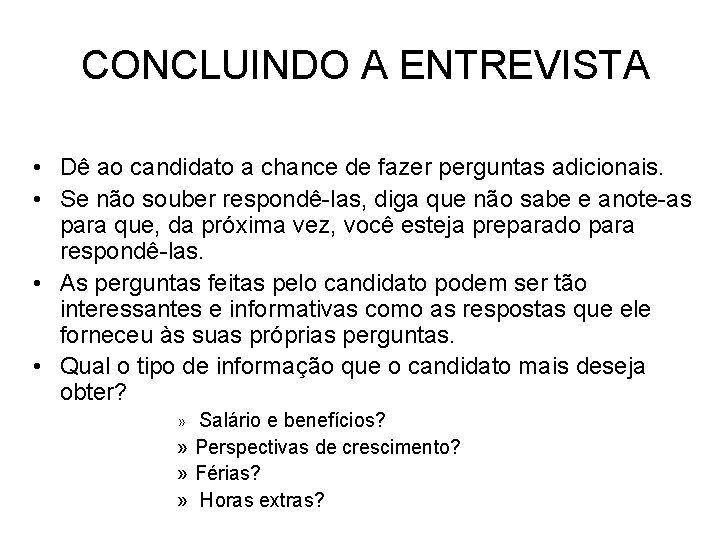 CONCLUINDO A ENTREVISTA

• Dê ao candidato a chance de fazer perguntas adicionais.
• Se não souber respondê-las, diga que não sabe e anote-as para que, da próxima vez, você esteja preparado para respondê-las.
• As perguntas feitas pelo candidato podem ser tão interessantes e informativas como as respostas que ele forneceu às suas próprias perguntas.
• Qual o tipo de informação que o candidato mais deseja obter?
» Salário e benefícios?
» Perspectivas de crescimento?
» Férias?
» Horas extras?